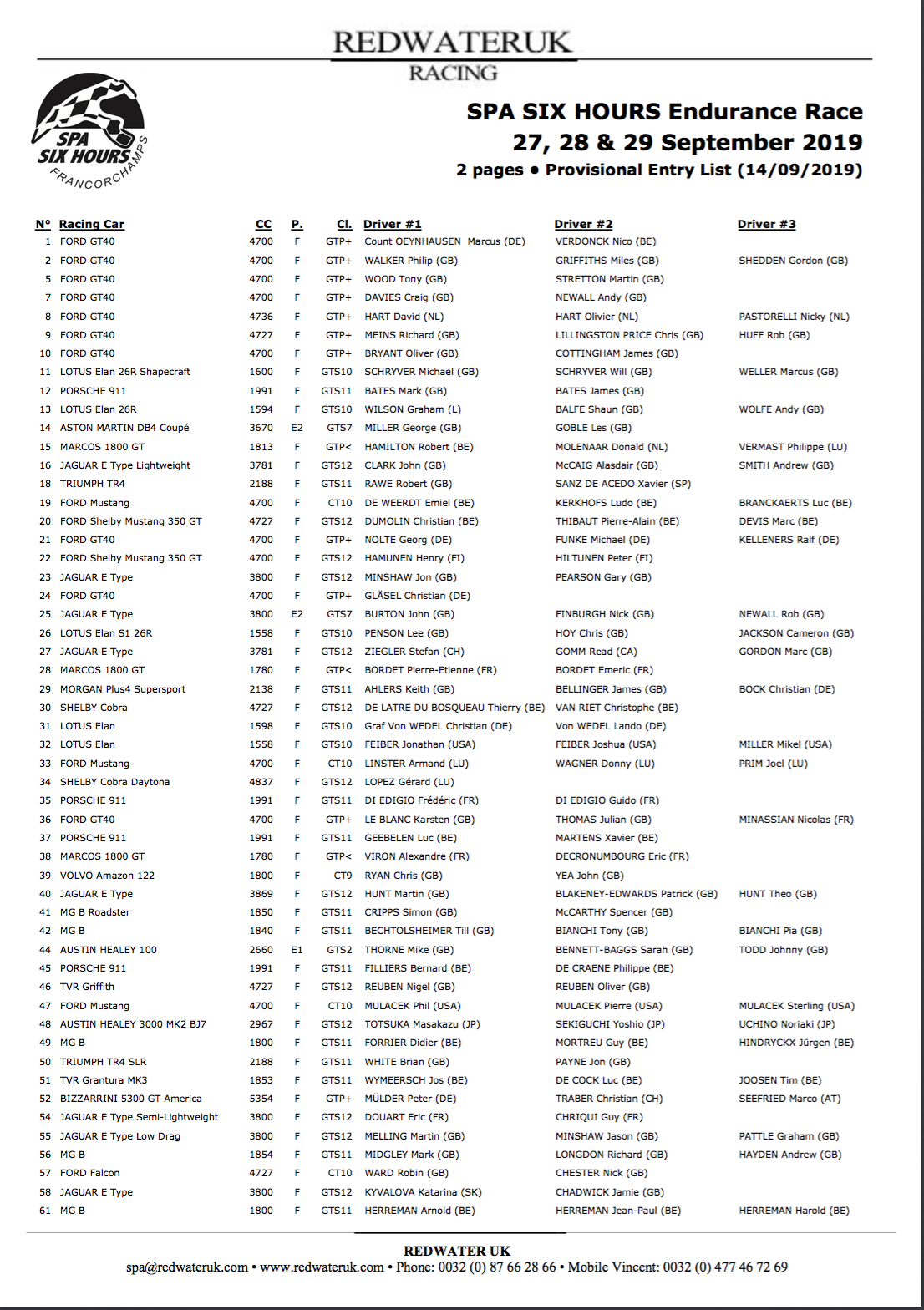 REDWATERUK
RACING

SPA SIX HOURS FRANCORCHAMPS

SPA SIX HOURS Endurance Race
27, 28 & 29 September 2019
2 pages • Provisional Entry List (14/09/2019)

| N° | Racing Car | CC | P. | Cl. | Driver #1 | Driver #2 | Driver #3 |
|---|---|---|---|---|---|---|---|
| 1 | FORD GT40 | 4700 | F | GTP+ | Count OEYNHAUSEN Marcus (DE) | VERDONCK Nico (BE) | |
| 2 | FORD GT40 | 4700 | F | GTP+ | WALKER Philip (GB) | GRIFFITHS Miles (GB) | SHEDDEN Gordon (GB) |
| 5 | FORD GT40 | 4700 | F | GTP+ | WOOD Tony (GB) | STRETTON Martin (GB) | |
| 7 | FORD GT40 | 4700 | F | GTP+ | DAVIES Craig (GB) | NEWALL Andy (GB) | |
| 8 | FORD GT40 | 4736 | F | GTP+ | HART David (NL) | HART Olivier (NL) | PASTORELLI Nicky (NL) |
| 9 | FORD GT40 | 4727 | F | GTP+ | MEINS Richard (GB) | LILLINGSTON PRICE Chris (GB) | HUFF Rob (GB) |
| 10 | FORD GT40 | 4700 | F | GTP+ | BRYANT Oliver (GB) | COTTINGHAM James (GB) | |
| 11 | LOTUS Elan 26R Shapecraft | 1600 | F | GTS10 | SCHRYVER Michael (GB) | SCHRYVER Will (GB) | WELLER Marcus (GB) |
| 12 | PORSCHE 911 | 1991 | F | GTS11 | BATES Mark (GB) | BATES James (GB) | |
| 13 | LOTUS Elan 26R | 1594 | F | GTS10 | WILSON Graham (L) | BALFE Shaun (GB) | WOLFE Andy (GB) |
| 14 | ASTON MARTIN DB4 Coupé | 3670 | E2 | GTS7 | MILLER George (GB) | GOBLE Les (GB) | |
| 15 | MARCOS 1800 GT | 1813 | F | GTP< | HAMILTON Robert (BE) | MOLENAAR Donald (NL) | VERMAST Philippe (LU) |
| 16 | JAGUAR E Type Lightweight | 3781 | F | GTS12 | CLARK John (GB) | McCAIG Alasdair (GB) | SMITH Andrew (GB) |
| 18 | TRIUMPH TR4 | 2188 | F | GTS11 | RAWE Robert (GB) | SANZ DE ACEDO Xavier (SP) | |
| 19 | FORD Mustang | 4700 | F | CT10 | DE WEERDT Emiel (BE) | KERKHOFS Ludo (BE) | BRANCKAERTS Luc (BE) |
| 20 | FORD Shelby Mustang 350 GT | 4727 | F | GTS12 | DUMOLIN Christian (BE) | THIBAUT Pierre-Alain (BE) | DEVIS Marc (BE) |
| 21 | FORD GT40 | 4700 | F | GTP+ | NOLTE Georg (DE) | FUNKE Michael (DE) | KELLENERS Ralf (DE) |
| 22 | FORD Shelby Mustang 350 GT | 4700 | F | GTS12 | HAMUNEN Henry (FI) | HILTUNEN Peter (FI) | |
| 23 | JAGUAR E Type | 3800 | F | GTS12 | MINSHAW Jon (GB) | PEARSON Gary (GB) | |
| 24 | FORD GT40 | 4700 | F | GTP+ | GLÄSEL Christian (DE) | | |
| 25 | JAGUAR E Type | 3800 | E2 | GTS7 | BURTON John (GB) | FINBURGH Nick (GB) | NEWALL Rob (GB) |
| 26 | LOTUS Elan S1 26R | 1558 | F | GTS10 | PENSON Lee (GB) | HOY Chris (GB) | JACKSON Cameron (GB) |
| 27 | JAGUAR E Type | 3781 | F | GTS12 | ZIEGLER Stefan (CH) | GOMM Read (CA) | GORDON Marc (GB) |
| 28 | MARCOS 1800 GT | 1780 | F | GTP< | BORDET Pierre-Etienne (FR) | BORDET Emeric (FR) | |
| 29 | MORGAN Plus4 Supersport | 2138 | F | GTS11 | AHLERS Keith (GB) | BELLINGER James (GB) | BOCK Christian (DE) |
| 30 | SHELBY Cobra | 4727 | F | GTS12 | DE LATRE DU BOSQUEAU Thierry (BE) | VAN RIET Christophe (BE) | |
| 31 | LOTUS Elan | 1598 | F | GTS10 | Graf Von WEDEL Christian (DE) | Von WEDEL Lando (DE) | |
| 32 | LOTUS Elan | 1558 | F | GTS10 | FEIBER Jonathan (USA) | FEIBER Joshua (USA) | MILLER Mikel (USA) |
| 33 | FORD Mustang | 4700 | F | CT10 | LINSTER Armand (LU) | WAGNER Donny (LU) | PRIM Joel (LU) |
| 34 | SHELBY Cobra Daytona | 4837 | F | GTS12 | LOPEZ Gérard (LU) | | |
| 35 | PORSCHE 911 | 1991 | F | GTS11 | DI EDIGIO Frédéric (FR) | DI EDIGIO Guido (FR) | |
| 36 | FORD GT40 | 4700 | F | GTP+ | LE BLANC Karsten (GB) | THOMAS Julian (GB) | MINASSIAN Nicolas (FR) |
| 37 | PORSCHE 911 | 1991 | F | GTS11 | GEEBELEN Luc (BE) | MARTENS Xavier (BE) | |
| 38 | MARCOS 1800 GT | 1780 | F | GTP< | VIRON Alexandre (FR) | DECRONUMBOURG Eric (FR) | |
| 39 | VOLVO Amazon 122 | 1800 | F | CT9 | RYAN Chris (GB) | YEA John (GB) | |
| 40 | JAGUAR E Type | 3869 | F | GTS12 | HUNT Martin (GB) | BLAKENEY-EDWARDS Patrick (GB) | HUNT Theo (GB) |
| 41 | MG B Roadster | 1850 | F | GTS11 | CRIPPS Simon (GB) | McCARTHY Spencer (GB) | |
| 42 | MG B | 1840 | F | GTS11 | BECHTOLSHEIMER Till (GB) | BIANCHI Tony (GB) | BIANCHI Pia (GB) |
| 44 | AUSTIN HEALEY 100 | 2660 | E1 | GTS2 | THORNE Mike (GB) | BENNETT-BAGGS Sarah (GB) | TODD Johnny (GB) |
| 45 | PORSCHE 911 | 1991 | F | GTS11 | FILLIERS Bernard (BE) | DE CRAENE Philippe (BE) | |
| 46 | TVR Griffith | 4727 | F | GTS12 | REUBEN Nigel (GB) | REUBEN Oliver (GB) | |
| 47 | FORD Mustang | 4700 | F | CT10 | MULACEK Phil (USA) | MULACEK Pierre (USA) | MULACEK Sterling (USA) |
| 48 | AUSTIN HEALEY 3000 MK2 BJ7 | 2967 | F | GTS12 | TOTSUKA Masakazu (JP) | SEKIGUCHI Yoshio (JP) | UCHINO Noriaki (JP) |
| 49 | MG B | 1800 | F | GTS11 | FORRIER Didier (BE) | MORTREU Guy (BE) | HINDRYCKX Jürgen (BE) |
| 50 | TRIUMPH TR4 SLR | 2188 | F | GTS11 | WHITE Brian (GB) | PAYNE Jon (GB) | |
| 51 | TVR Grantura MK3 | 1853 | F | GTS11 | WYMEERSCH Jos (BE) | DE COCK Luc (BE) | JOOSEN Tim (BE) |
| 52 | BIZZARRINI 5300 GT America | 5354 | F | GTP+ | MÜLDER Peter (DE) | TRABER Christian (CH) | SEEFRIED Marco (AT) |
| 54 | JAGUAR E Type Semi-Lightweight | 3800 | F | GTS12 | DOUART Eric (FR) | CHRIQUI Guy (FR) | |
| 55 | JAGUAR E Type Low Drag | 3800 | F | GTS12 | MELLING Martin (GB) | MINSHAW Jason (GB) | PATTLE Graham (GB) |
| 56 | MG B | 1854 | F | GTS11 | MIDGLEY Mark (GB) | LONGDON Richard (GB) | HAYDEN Andrew (GB) |
| 57 | FORD Falcon | 4727 | F | CT10 | WARD Robin (GB) | CHESTER Nick (GB) | |
| 58 | JAGUAR E Type | 3800 | F | GTS12 | KYVALOVA Katarina (SK) | CHADWICK Jamie (GB) | |
| 61 | MG B | 1800 | F | GTS11 | HERREMAN Arnold (BE) | HERREMAN Jean-Paul (BE) | HERREMAN Harold (BE) |

REDWATER UK
spa@redwateruk.com • www.redwateruk.com • Phone: 0032 (0) 87 66 28 66 • Mobile Vincent: 0032 (0) 477 46 72 69